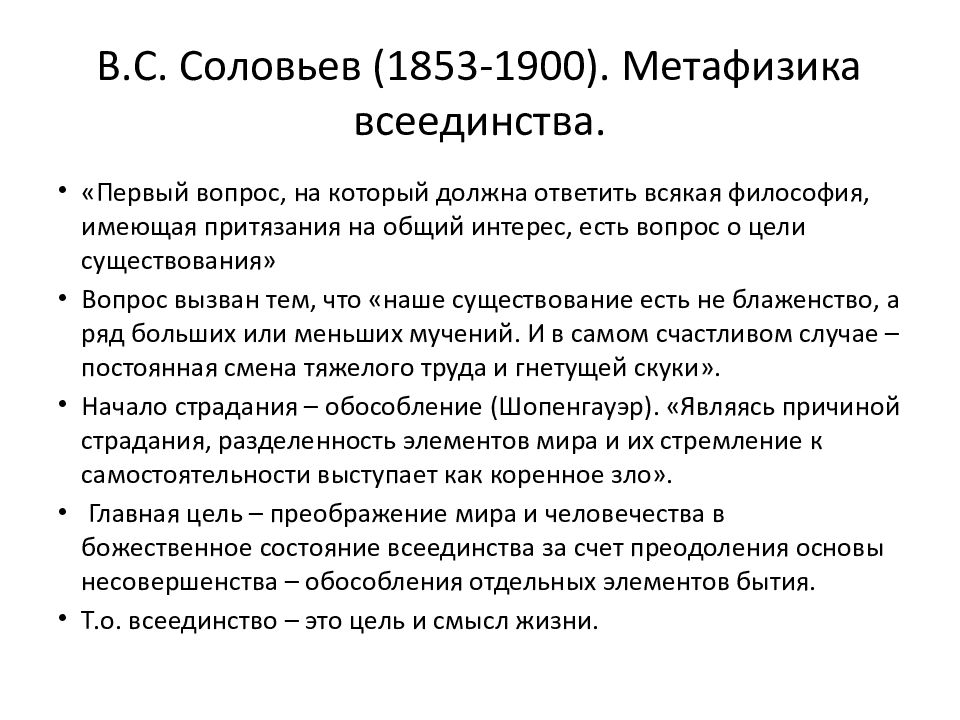 В.С. Соловьев (1853-1900). Метафизика всеединства.

• «Первый вопрос, на который должна ответить всякая философия, имеющая притязания на общий интерес, есть вопрос о цели существования»
• Вопрос вызван тем, что «наше существование есть не блаженство, а ряд больших или меньших мучений. И в самом счастливом случае – постоянная смена тяжелого труда и гнетущей скуки».
• Начало страдания – обособление (Шопенгауэр). «Являясь причиной страдания, разделенность элементов мира и их стремление к самостоятельности выступает как коренное зло».
• Главная цель – преображение мира и человечества в божественное состояние всеединства за счет преодоления основы несовершенства – обособления отдельных элементов бытия.
• Т.о. всеединство – это цель и смысл жизни.